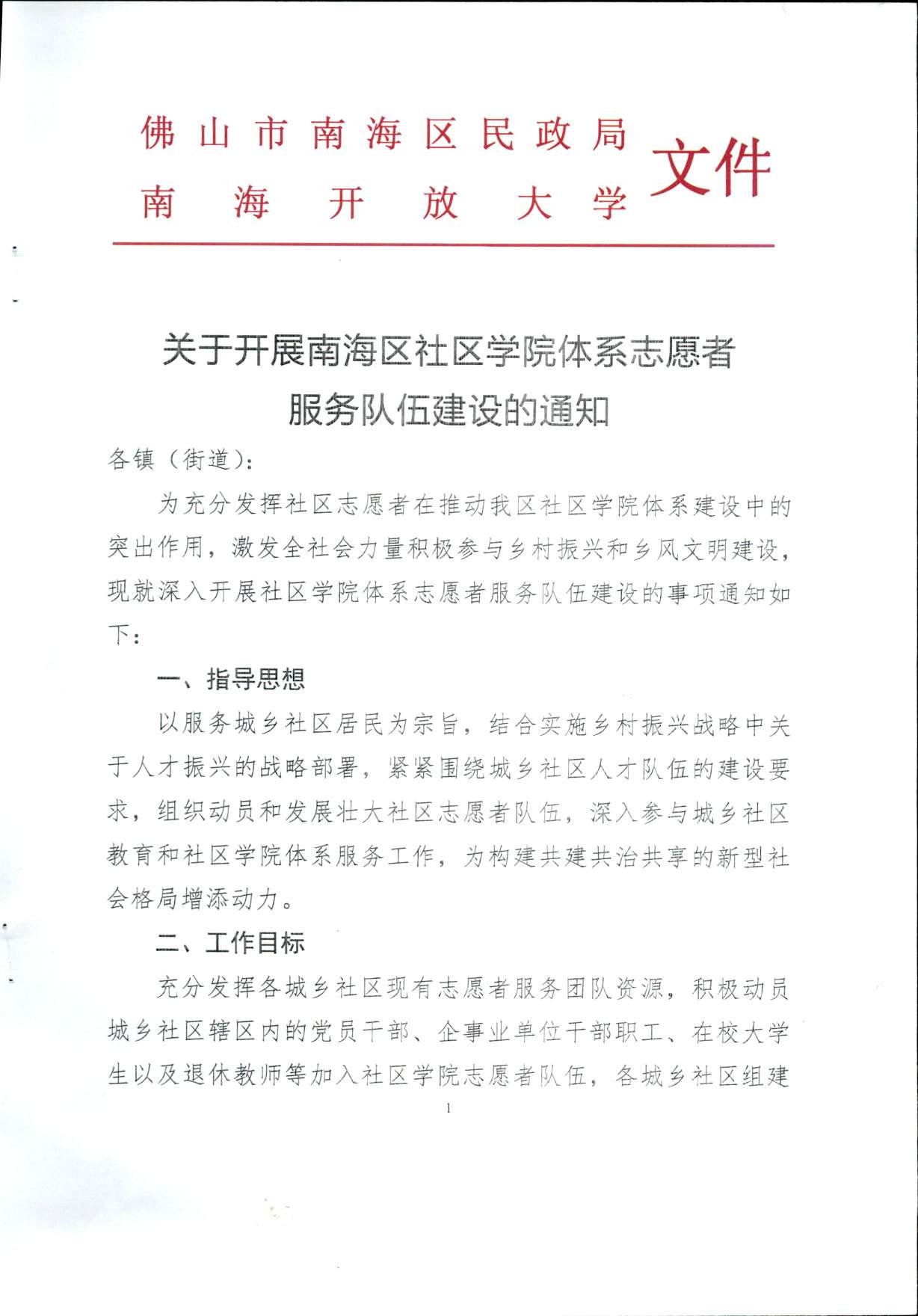 佛山市南海区民政局
南海开放大学
文件

关于开展南海区社区学院体系志愿者服务队伍建设的通知

各镇（街道）：

为充分发挥社区志愿者在推动我区社区学院体系建设中的突出作用，激发全社会力量积极参与乡村振兴和乡风文明建设，现就深入开展社区学院体系志愿者服务队伍建设的事项通知如下：

一、指导思想

以服务城乡社区居民为宗旨，结合实施乡村振兴战略中关于人才振兴的战略部署，紧紧围绕城乡社区人才队伍的建设要求，组织动员和发展壮大社区志愿者队伍，深入参与城乡社区教育和社区学院体系服务工作，为构建共建共治共享的新型社会格局增添动力。

二、工作目标

充分发挥各城乡社区现有志愿者服务团队资源，积极动员城乡社区辖区内的党员干部、企事业单位干部职工、在校大学生以及退休教师等加入社区学院志愿者队伍，各城乡社区组建

1